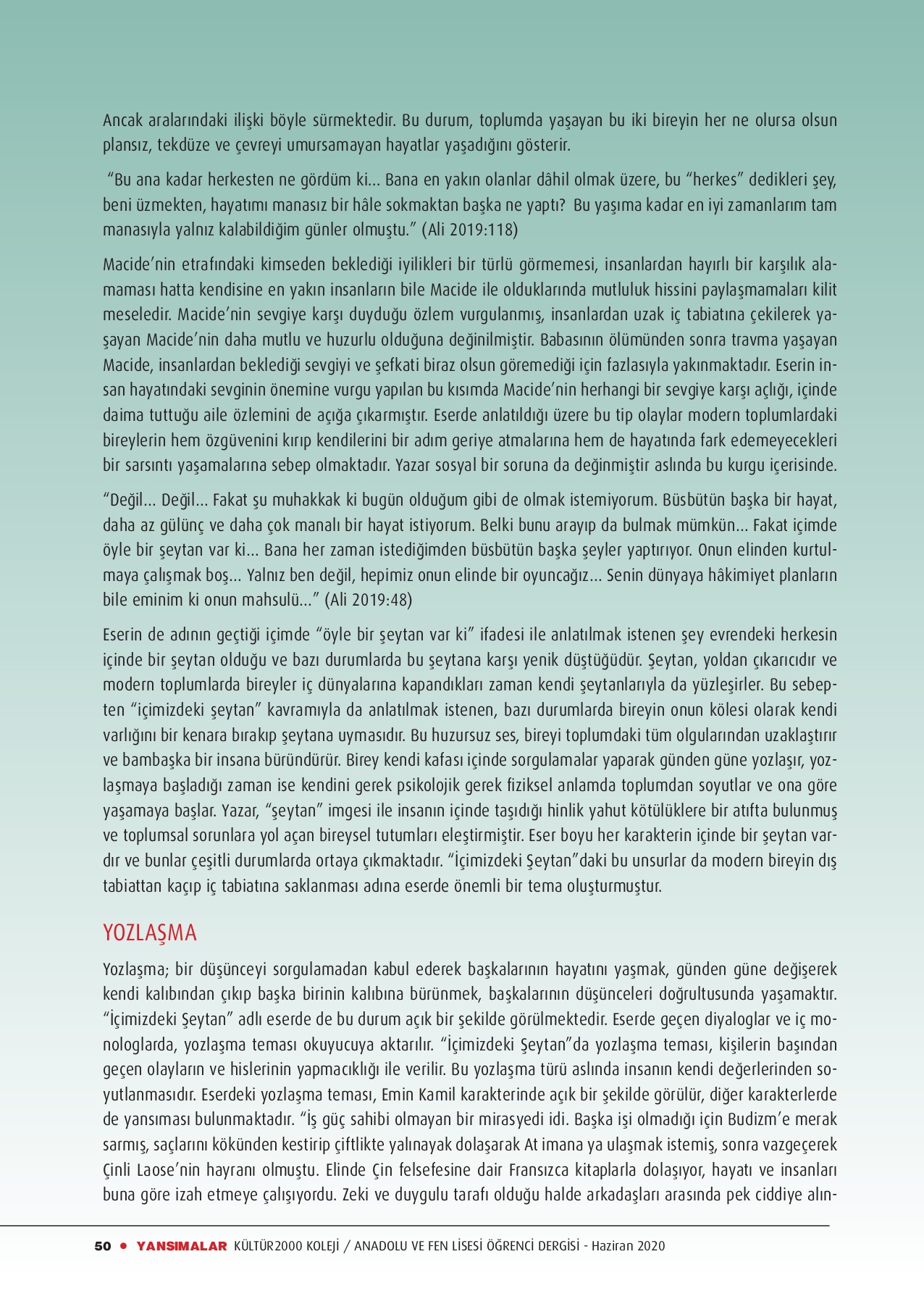 Ancak aralarındaki ilişki böyle sürmektedir. Bu durum, toplumda yaşayan bu iki bireyin her ne olursa olsun plansız, tekdüze ve çevreyi umursamayan hayatlar yaşadığını gösterir.

"Bu ana kadar herkesten ne gördüm ki… Bana en yakın olanlar dâhil olmak üzere, bu "herkes" dedikleri şey, beni üzmekten, hayatımı manasız bir hâle sokmaktan başka ne yaptı? Bu yaşıma kadar en iyi zamanlarım tam manasıyla yalnız kalabildiğim günler olmuştu." (Ali 2019:118)

Macide'nin etrafındaki kimseden beklediği iyilikleri bir türlü görmemesi, insanlardan hayırlı bir karşılık alamaması hatta kendisine en yakın insanların bile Macide ile olduklarında mutluluk hissini paylaşmamaları kilit meseledir. Macide'nin sevgiye karşı duyduğu özlem vurgulanmış, insanlardan uzak iç tabiatına çekilerek yaşayan Macide'nin daha mutlu ve huzurlu olduğuna değinilmiştir. Babasının ölümünden sonra travma yaşayan Macide, insanlardan beklediği sevgiyi ve şefkati biraz olsun göremediği için fazlasıyla yakınmaktadır. Eserin insan hayatındaki sevginin önemine vurgu yapılan bu kısımda Macide'nin herhangi bir sevgiye karşı açlığı, içinde daima tuttuğu aile özlemini de açığa çıkarmıştır. Eserde anlatıldığı üzere bu tip olaylar modern toplumlardaki bireylerin hem özgüvenini kırıp kendilerini bir adım geriye atmalarına hem de hayatında fark edemeyecekleri bir sarsıntı yaşamalarına sebep olmaktadır. Yazar sosyal bir soruna da değinmiştir aslında bu kurgu içerisinde.

"Değil… Değil… Fakat şu muhakkak ki bugün olduğum gibi de olmak istemiyorum. Büsbütün başka bir hayat, daha az gülünç ve daha çok manalı bir hayat istiyorum. Belki bunu arayıp da bulmak mümkün… Fakat içimde öyle bir şeytan var ki… Bana her zaman istediğimden büsbütün başka şeyler yaptırıyor. Onun elinden kurtulmaya çalışmak boş… Yalnız ben değil, hepimiz onun elinde bir oyuncağız… Senin dünyaya hâkimiyet planların bile eminim ki onun mahsulü…" (Ali 2019:48)

Eserin de adının geçtiği içimde "öyle bir şeytan var ki" ifadesi ile anlatılmak istenen şey evrendeki herkesin içinde bir şeytan olduğu ve bazı durumlarda bu şeytana karşı yenik düştüğüdür. Şeytan, yoldan çıkarıcıdır ve modern toplumlarda bireyler iç dünyalarına kapandıkları zaman kendi şeytanlarıyla da yüzleşirler. Bu sebepten "içimizdeki şeytan" kavramıyla da anlatılmak istenen, bazı durumlarda bireyin onun kölesi olarak kendi varlığını bir kenara bırakıp şeytana uymasıdır. Bu huzursuz ses, bireyi toplumdaki tüm olgularından uzaklaştırır ve bambaşka bir insana büründürür. Birey kendi kafası içinde sorgulamalar yaparak günden güne yozlaşır, yozlaşmaya başladığı zaman ise kendini gerek psikolojik gerek fiziksel anlamda toplumdan soyutlar ve ona göre yaşamaya başlar. Yazar, "şeytan" imgesi ile insanın içinde taşıdığı hinlik yahut kötülüklere bir atıfta bulunmuş ve toplumsal sorunlara yol açan bireysel tutumları eleştirmiştir. Eser boyu her karakterin içinde bir şeytan vardır ve bunlar çeşitli durumlarda ortaya çıkmaktadır. "İçimizdeki Şeytan"daki bu unsurlar da modern bireyin dış tabiattan kaçıp iç tabiatına saklanması adına eserde önemli bir tema oluşturmuştur.

YOZLAŞMA

Yozlaşma; bir düşünceyi sorgulamadan kabul ederek başkalarının hayatını yaşmak, günden güne değişerek kendi kalıbından çıkıp başka birinin kalıbına bürünmek, başkalarının düşünceleri doğrultusunda yaşamaktır. "İçimizdeki Şeytan" adlı eserde de bu durum açık bir şekilde görülmektedir. Eserde geçen diyaloglar ve iç monologlarda, yozlaşma teması okuyucuya aktarılır. "İçimizdeki Şeytan"da yozlaşma teması, kişilerin başından geçen olayların ve hislerinin yapmacıklığı ile verilir. Bu yozlaşma türü aslında insanın kendi değerlerinden soyutlanmasıdır. Eserdeki yozlaşma teması, Emin Kamil karakterinde açık bir şekilde görülür, diğer karakterlerde de yansıması bulunmaktadır. "İş güç sahibi olmayan bir mirasyedi idi. Başka işi olmadığı için Budizm'e merak sarmış, saçlarını kökünden kestirip çiftlikte yalınayak dolaşarak At imana ya ulaşmak istemiş, sonra vazgeçerek Çinli Laose'nin hayranı olmuştu. Elinde Çin felsefesine dair Fransızca kitaplarla dolaşıyor, hayatı ve insanları buna göre izah etmeye çalışıyordu. Zeki ve duygulu tarafı olduğu halde arkadaşları arasında pek ciddiye alın-

50 • YANSIMALAR KÜLTÜR2000 KOLEJİ / ANADOLU VE FEN LİSESİ ÖĞRENCİ DERGİSİ - Haziran 2020